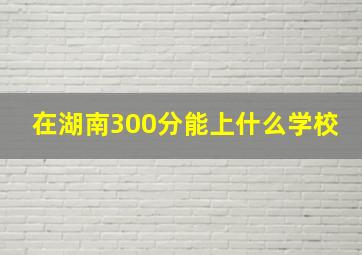 在湖南300分能上什么学校